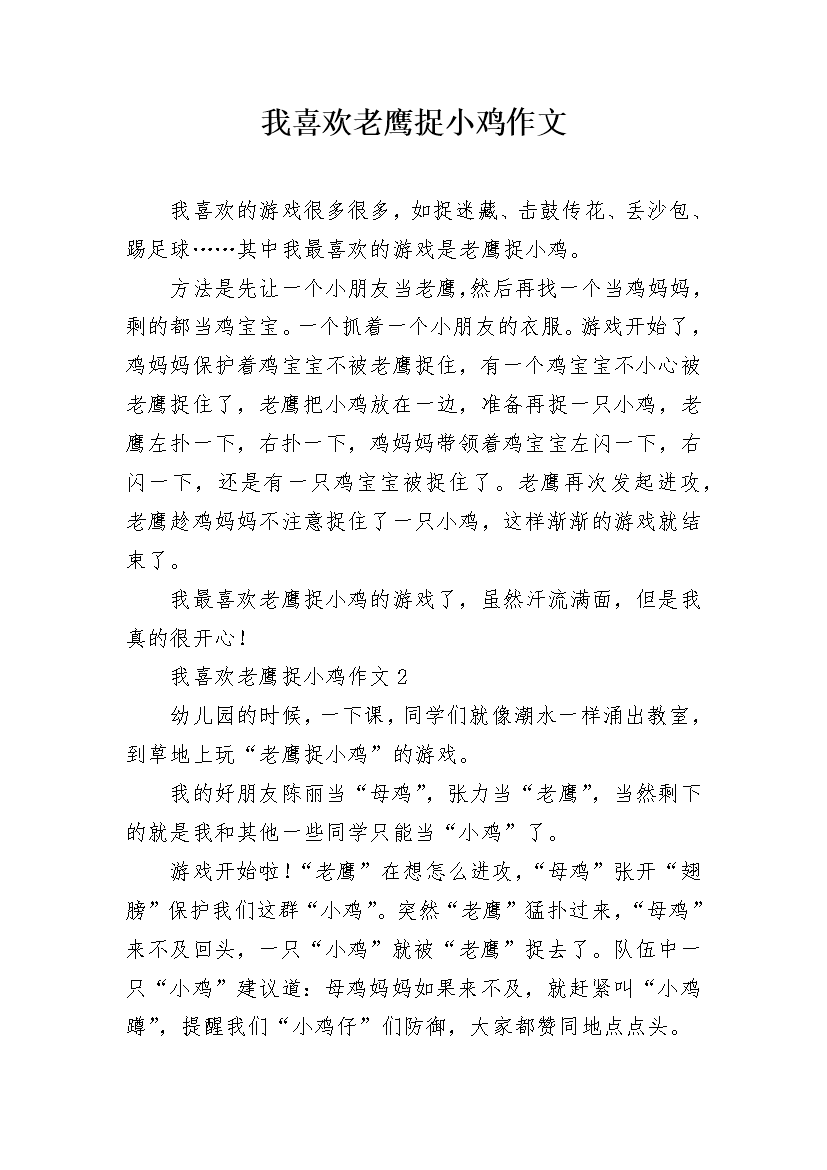 我喜欢老鹰捉小鸡作文

我喜欢的游戏很多很多，如捉迷藏、击鼓传花、丢沙包、踢足球……其中我最喜欢的游戏是老鹰捉小鸡。

方法是先让一个小朋友当老鹰，然后再找一个当鸡妈妈，剩的都当鸡宝宝。一个抓着一个小朋友的衣服。游戏开始了，鸡妈妈保护着鸡宝宝不被老鹰捉住，有一个鸡宝宝不小心被老鹰捉住了，老鹰把小鸡放在一边，准备再捉一只小鸡，老鹰左扑一下，右扑一下，鸡妈妈带领着鸡宝宝左闪一下，右闪一下，还是有一只鸡宝宝被捉住了。老鹰再次发起进攻，老鹰趁鸡妈妈不注意捉住了一只小鸡，这样渐渐的游戏就结束了。

我最喜欢老鹰捉小鸡的游戏了，虽然汗流满面，但是我真的很开心！

我喜欢老鹰捉小鸡作文 2

幼儿园的时候，一下课，同学们就像潮水一样涌出教室，到草地上玩“老鹰捉小鸡”的游戏。

我的好朋友陈丽当“母鸡”，张力当“老鹰”，当然剩下的就是我和其他一些同学只能当“小鸡”了。

游戏开始啦！“老鹰”在想怎么进攻，“母鸡”张开“翅膀”保护我们这群“小鸡”。突然“老鹰”猛扑过来，“母鸡”来不及回头，一只“小鸡”就被“老鹰”捉去了。队伍中一只“小鸡”建议道：母鸡妈妈如果来不及，就赶紧叫“小鸡蹲”，提醒我们“小鸡仔”们防御，大家都赞同地点点头。